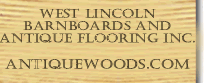 WEST LINCOLN BARNBOARDS AND ANTIQUE FLOORING INC.

ANTIQUEWOODS.COM